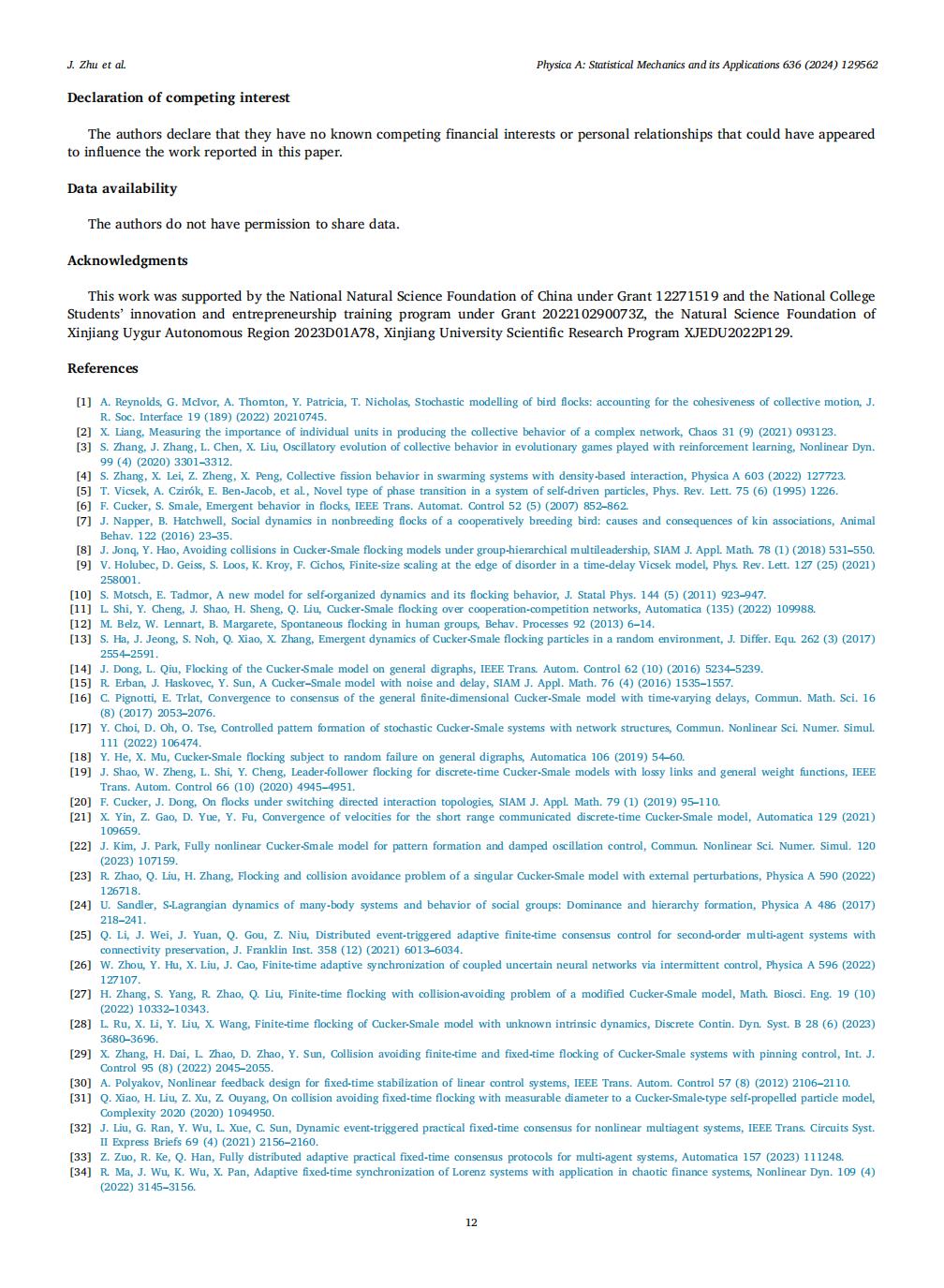 J. Zhu et al.

Physica A: Statistical Mechanics and its Applications 636 (2024) 129562

Declaration of competing interest

The authors declare that they have no known competing financial interests or personal relationships that could have appeared to influence the work reported in this paper.

Data availability

The authors do not have permission to share data.

Acknowledgments

This work was supported by the National Natural Science Foundation of China under Grant 12271519 and the National College Students' innovation and entrepreneurship training program under Grant 202210290073Z, the Natural Science Foundation of Xinjiang Uygur Autonomous Region 2023D01A78, Xinjiang University Scientific Research Program XJEDU2022P129.

References

[1] A. Reynolds, G. McIvor, A. Thornton, Y. Patricia, T. Nicholas, Stochastic modelling of bird flocks: accounting for the cohesiveness of collective motion, J. R. Soc. Interface 19 (189) (2022) 20210745.
[2] X. Liang, Measuring the importance of individual units in producing the collective behavior of a complex network, Chaos 31 (9) (2021) 093123.
[3] S. Zhang, J. Zhang, L. Chen, X. Liu, Oscillatory evolution of collective behavior in evolutionary games played with reinforcement learning, Nonlinear Dyn. 99 (4) (2020) 3301–3312.
[4] S. Zhang, X. Lei, Z. Zheng, X. Peng, Collective fission behavior in swarming systems with density-based interaction, Physica A 603 (2022) 127723.
[5] T. Vicsek, A. Czirók, E. Ben-Jacob, et al., Novel type of phase transition in a system of self-driven particles, Phys. Rev. Lett. 75 (6) (1995) 1226.
[6] F. Cucker, S. Smale, Emergent behavior in flocks, IEEE Trans. Automat. Control 52 (5) (2007) 852–862.
[7] J. Napper, B. Hatchwell, Social dynamics in nonbreeding flocks of a cooperatively breeding bird: causes and consequences of kin associations, Animal Behav. 122 (2016) 23–35.
[8] J. Jonq, Y. Hao, Avoiding collisions in Cucker-Smale flocking models under group-hierarchical multileadership, SIAM J. Appl. Math. 78 (1) (2018) 531–550.
[9] V. Holubec, D. Geiss, S. Loos, K. Kroy, F. Cichos, Finite-size scaling at the edge of disorder in a time-delay Vicsek model, Phys. Rev. Lett. 127 (25) (2021) 258001.
[10] S. Motsch, E. Tadmor, A new model for self-organized dynamics and its flocking behavior, J. Statal Phys. 144 (5) (2011) 923–947.
[11] L. Shi, Y. Cheng, J. Shao, H. Sheng, Q. Liu, Cucker-Smale flocking over cooperation-competition networks, Automatica (135) (2022) 109988.
[12] M. Belz, W. Lennart, B. Margarete, Spontaneous flocking in human groups, Behav. Processes 92 (2013) 6–14.
[13] S. Ha, J. Jeong, S. Noh, Q. Xiao, X. Zhang, Emergent dynamics of Cucker-Smale flocking particles in a random environment, J. Differ. Equ. 262 (3) (2017) 2554–2591.
[14] J. Dong, L. Qiu, Flocking of the Cucker-Smale model on general digraphs, IEEE Trans. Autom. Control 62 (10) (2016) 5234–5239.
[15] R. Erban, J. Haskovec, Y. Sun, A Cucker–Smale model with noise and delay, SIAM J. Appl. Math. 76 (4) (2016) 1535–1557.
[16] C. Pignotti, E. Trlat, Convergence to consensus of the general finite-dimensional Cucker-Smale model with time-varying delays, Commun. Math. Sci. 16 (8) (2017) 2053–2076.
[17] Y. Choi, D. Oh, O. Tse, Controlled pattern formation of stochastic Cucker-Smale systems with network structures, Commun. Nonlinear Sci. Numer. Simul. 111 (2022) 106474.
[18] Y. He, X. Mu, Cucker-Smale flocking subject to random failure on general digraphs, Automatica 106 (2019) 54–60.
[19] J. Shao, W. Zheng, L. Shi, Y. Cheng, Leader-follower flocking for discrete-time Cucker-Smale models with lossy links and general weight functions, IEEE Trans. Autom. Control 66 (10) (2020) 4945–4951.
[20] F. Cucker, J. Dong, On flocks under switching directed interaction topologies, SIAM J. Appl. Math. 79 (1) (2019) 95–110.
[21] X. Yin, Z. Gao, D. Yue, Y. Fu, Convergence of velocities for the short range communicated discrete-time Cucker-Smale model, Automatica 129 (2021) 109659.
[22] J. Kim, J. Park, Fully nonlinear Cucker-Smale model for pattern formation and damped oscillation control, Commun. Nonlinear Sci. Numer. Simul. 120 (2023) 107159.
[23] R. Zhao, Q. Liu, H. Zhang, Flocking and collision avoidance problem of a singular Cucker-Smale model with external perturbations, Physica A 590 (2022) 126718.
[24] U. Sandler, S-Lagrangian dynamics of many-body systems and behavior of social groups: Dominance and hierarchy formation, Physica A 486 (2017) 218–241.
[25] Q. Li, J. Wei, J. Yuan, Q. Gou, Z. Niu, Distributed event-triggered adaptive finite-time consensus control for second-order multi-agent systems with connectivity preservation, J. Franklin Inst. 358 (12) (2021) 6013–6034.
[26] W. Zhou, Y. Hu, X. Liu, J. Cao, Finite-time adaptive synchronization of coupled uncertain neural networks via intermittent control, Physica A 596 (2022) 127107.
[27] H. Zhang, S. Yang, R. Zhao, Q. Liu, Finite-time flocking with collision-avoiding problem of a modified Cucker-Smale model, Math. Biosci. Eng. 19 (10) (2022) 10332–10343.
[28] L. Ru, X. Li, Y. Liu, X. Wang, Finite-time flocking of Cucker-Smale model with unknown intrinsic dynamics, Discrete Contin. Dyn. Syst. B 28 (6) (2023) 3680–3696.
[29] X. Zhang, H. Dai, L. Zhao, D. Zhao, Y. Sun, Collision avoiding finite-time and fixed-time flocking of Cucker-Smale systems with pinning control, Int. J. Control 95 (8) (2022) 2045–2055.
[30] A. Polyakov, Nonlinear feedback design for fixed-time stabilization of linear control systems, IEEE Trans. Autom. Control 57 (8) (2012) 2106–2110.
[31] Q. Xiao, H. Liu, Z. Xu, Z. Ouyang, On collision avoiding fixed-time flocking with measurable diameter to a Cucker-Smale-type self-propelled particle model, Complexity 2020 (2020) 1094950.
[32] J. Liu, G. Ran, Y. Wu, L. Xue, C. Sun, Dynamic event-triggered practical fixed-time consensus for nonlinear multiagent systems, IEEE Trans. Circuits Syst. II Express Briefs 69 (4) (2021) 2156–2160.
[33] Z. Zuo, R. Ke, Q. Han, Fully distributed adaptive practical fixed-time consensus protocols for multi-agent systems, Automatica 157 (2023) 111248.
[34] R. Ma, J. Wu, K. Wu, X. Pan, Adaptive fixed-time synchronization of Lorenz systems with application in chaotic finance systems, Nonlinear Dyn. 109 (4) (2022) 3145–3156.

12